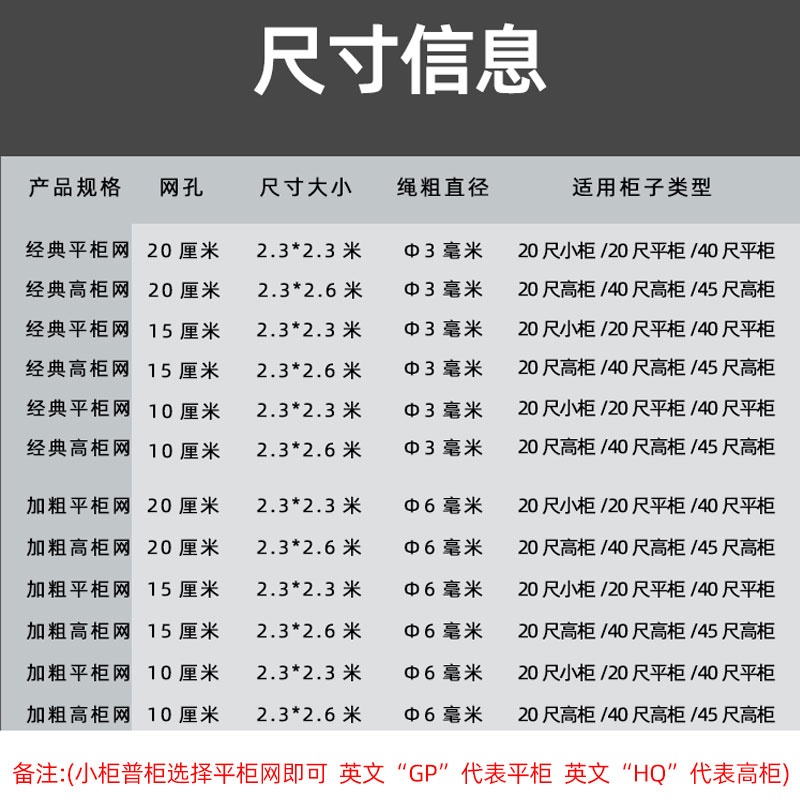 尺寸信息

| 产品规格 | 网孔 | 尺寸大小 | 绳粗直径 | 适用柜子类型 |
|---|---|---|---|---|
| 经典平柜网 | 20 厘米 | 2.3*2.3 米 | Φ3 毫米 | 20 尺小柜 /20 尺平柜 /40 尺平柜 |
| 经典高柜网 | 20 厘米 | 2.3*2.6 米 | Φ3 毫米 | 20 尺高柜 /40 尺高柜 /45 尺高柜 |
| 经典平柜网 | 15 厘米 | 2.3*2.3 米 | Φ3 毫米 | 20 尺小柜 /20 尺平柜 /40 尺平柜 |
| 经典高柜网 | 15 厘米 | 2.3*2.6 米 | Φ3 毫米 | 20 尺高柜 /40 尺高柜 /45 尺高柜 |
| 经典平柜网 | 10 厘米 | 2.3*2.3 米 | Φ3 毫米 | 20 尺小柜 /20 尺平柜 /40 尺平柜 |
| 经典高柜网 | 10 厘米 | 2.3*2.6 米 | Φ3 毫米 | 20 尺高柜 /40 尺高柜 /45 尺高柜 |
| 加粗平柜网 | 20 厘米 | 2.3*2.3 米 | Φ6 毫米 | 20 尺小柜 /20 尺平柜 /40 尺平柜 |
| 加粗高柜网 | 20 厘米 | 2.3*2.6 米 | Φ6 毫米 | 20 尺高柜 /40 尺高柜 /45 尺高柜 |
| 加粗平柜网 | 15 厘米 | 2.3*2.3 米 | Φ6 毫米 | 20 尺小柜 /20 尺平柜 /40 尺平柜 |
| 加粗高柜网 | 15 厘米 | 2.3*2.6 米 | Φ6 毫米 | 20 尺高柜 /40 尺高柜 /45 尺高柜 |
| 加粗平柜网 | 10 厘米 | 2.3*2.3 米 | Φ6 毫米 | 20 尺小柜 /20 尺平柜 /40 尺平柜 |
| 加粗高柜网 | 10 厘米 | 2.3*2.6 米 | Φ6 毫米 | 20 尺高柜 /40 尺高柜 /45 尺高柜 |

备注:(小柜普柜选择平柜网即可 英文“GP”代表平柜 英文“HQ”代表高柜)